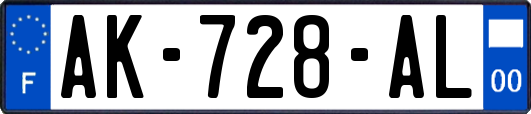 F
AK-728-AL
00